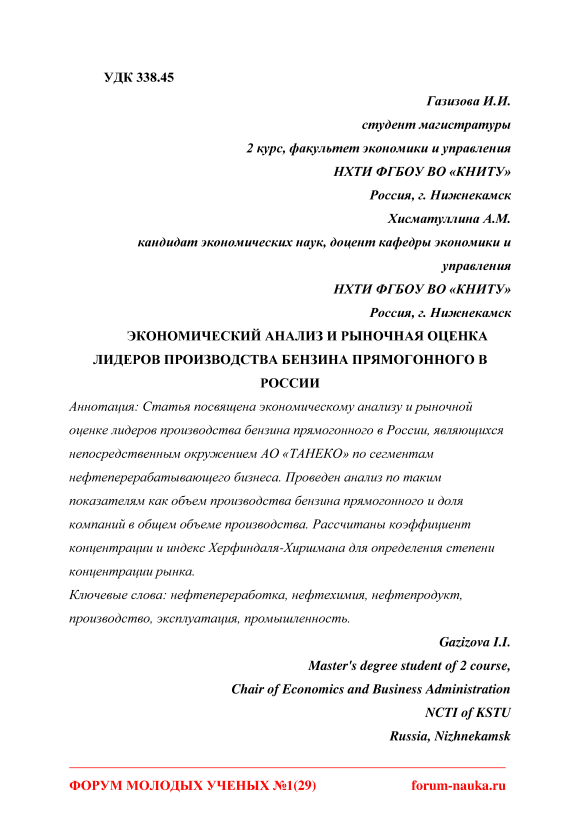 УДК 338.45

Газизова И.И.
студент магистратуры
2 курс, факультет экономики и управления
НХТИ ФГБОУ ВО «КНИТУ»
Россия, г. Нижнекамск
Хисматуллина А.М.
кандидат экономических наук, доцент кафедры экономики и управления
НХТИ ФГБОУ ВО «КНИТУ»
Россия, г. Нижнекамск

ЭКОНОМИЧЕСКИЙ АНАЛИЗ И РЫНОЧНАЯ ОЦЕНКА ЛИДЕРОВ ПРОИЗВОДСТВА БЕНЗИНА ПРЯМОГОННОГО В РОССИИ

Аннотация: Статья посвящена экономическому анализу и рыночной оценке лидеров производства бензина прямогонного в России, являющихся непосредственным окружением АО «ТАНЕКО» по сегментам нефтеперерабатывающего бизнеса. Проведен анализ по таким показателям как объем производства бензина прямогонного и доля компаний в общем объеме производства. Рассчитаны коэффициент концентрации и индекс Херфиндаля-Хиршмана для определения степени концентрации рынка.
Ключевые слова: нефтепереработка, нефтехимия, нефтепродукт, производство, эксплуатация, промышленность.

Gazizova I.I.
Master's degree student of 2 course,
Chair of Economics and Business Administration
NCTI of KSTU
Russia, Nizhnekamsk

ФОРУМ МОЛОДЫХ УЧЕНЫХ №1(29)    forum-nauka.ru